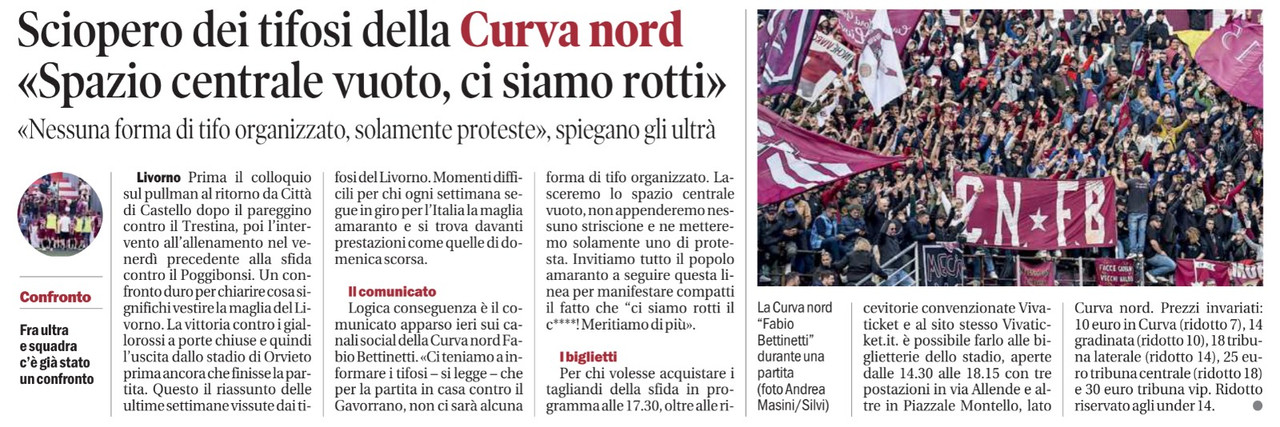 Sciopero dei tifosi della Curva nord
«Spazio centrale vuoto, ci siamo rotti»

«Nessuna forma di tifo organizzato, solamente proteste», spiegano gli ultrà

Confronto

Fra ultra e squadra c'è già stato un confronto

Livorno Prima il colloquio sul pullman al ritorno da Città di Castello dopo il pareggino contro il Trestina, poi l'intervento all'allenamento nel venerdì precedente alla sfida contro il Poggibonsi. Un confronto duro per chiarire cosa significhi vestire la maglia del Livorno. La vittoria contro i giallorossi a porte chiuse e quindi l'uscita dallo stadio di Orvieto prima ancora che finisse la partita. Questo il riassunto delle ultime settimane vissute dai tifosi del Livorno. Momenti difficili per chi ogni settimana segue in giro per l'Italia la maglia amaranto e si trova davanti prestazioni come quelle di domenica scorsa.

Il comunicato

Logica conseguenza è il comunicato apparso ieri sui canali social della Curva nord Fabio Bettinetti. «Ci teniamo a informare i tifosi – si legge – che per la partita in casa contro il Gavorrano, non ci sarà alcuna forma di tifo organizzato. Lasceremo lo spazio centrale vuoto, non appenderemo nessuno striscione e ne metteremo solamente uno di protesta. Invitiamo tutto il popolo amaranto a seguire questa linea per manifestare compatti il fatto che "ci siamo rotti il c****! Meritiamo di più».

I biglietti

Per chi volesse acquistare i tagliandi della sfida in programma alle 17.30, oltre alle ricevitorie convenzionate Vivaticket e al sito stesso Vivaticket.it. è possibile farlo alle biglietterie dello stadio, aperte dalle 14.30 alle 18.15 con tre postazioni in via Allende e altre in Piazzale Montello, lato Curva nord. Prezzi invariati: 10 euro in Curva (ridotto 7), 14 gradinata (ridotto 10), 18 tribuna laterale (ridotto 14), 25 euro tribuna centrale (ridotto 18) e 30 euro tribuna vip. Ridotto riservato agli under 14.

CN ★ FB

La Curva nord "Fabio Bettinetti" durante una partita (foto Andrea Masini/Silvi)